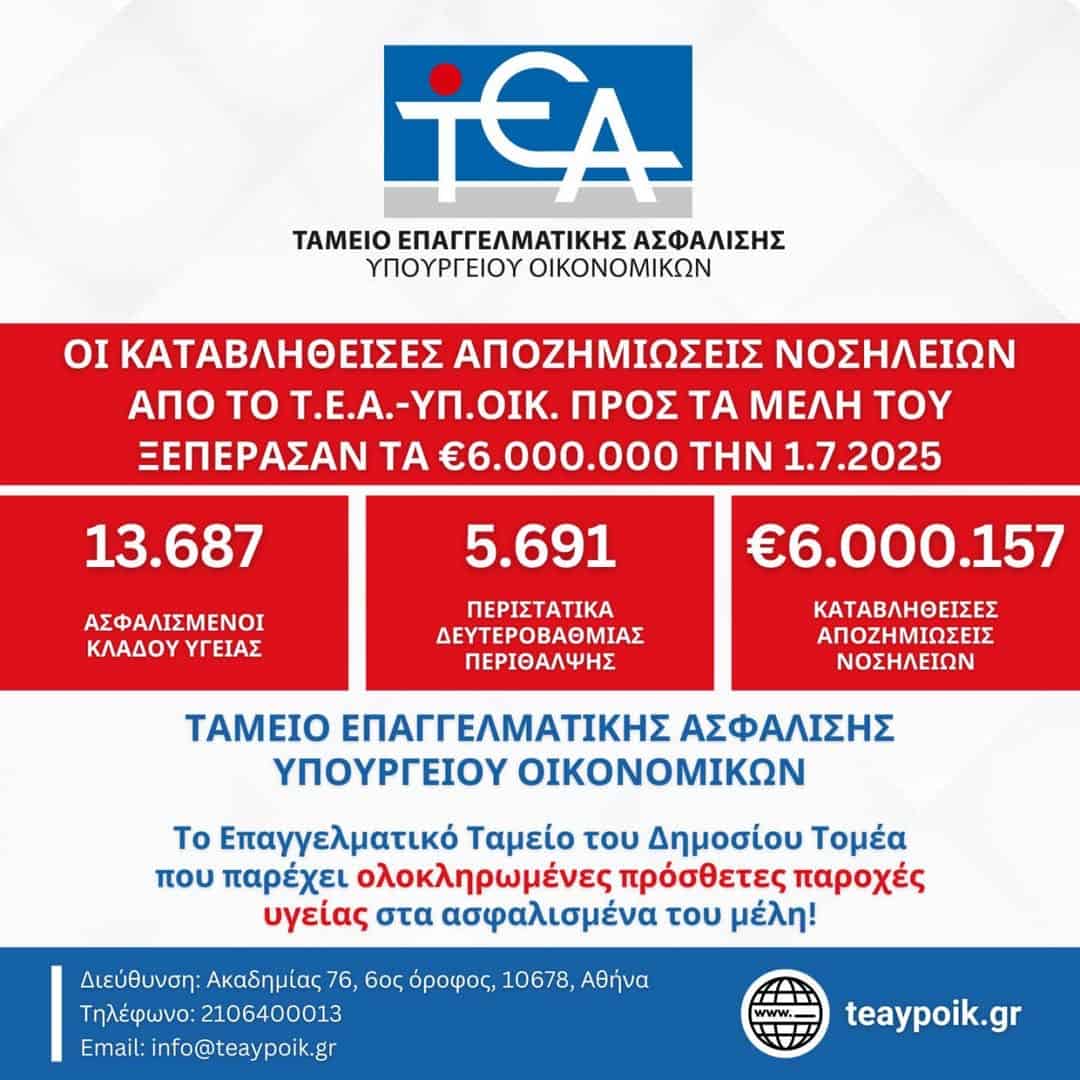 ΤΕΑ

ΤΑΜΕΙΟ ΕΠΑΓΓΕΛΜΑΤΙΚΗΣ ΑΣΦΑΛΙΣΗΣ
ΥΠΟΥΡΓΕΙΟΥ ΟΙΚΟΝΟΜΙΚΩΝ

ΟΙ ΚΑΤΑΒΛΗΘΕΙΣΕΣ ΑΠΟΖΗΜΙΩΣΕΙΣ ΝΟΣΗΛΕΙΩΝ ΑΠΟ ΤΟ Τ.Ε.Α.-ΥΠ.ΟΙΚ. ΠΡΟΣ ΤΑ ΜΕΛΗ ΤΟΥ ΞΕΠΕΡΑΣΑΝ ΤΑ €6.000.000 ΤΗΝ 1.7.2025

13.687
ΑΣΦΑΛΙΣΜΕΝΟΙ ΚΛΑΔΟΥ ΥΓΕΙΑΣ

5.691
ΠΕΡΙΣΤΑΤΙΚΑ ΔΕΥΤΕΡΟΒΑΘΜΙΑΣ ΠΕΡΙΘΑΛΨΗΣ

€6.000.157
ΚΑΤΑΒΛΗΘΕΙΣΕΣ ΑΠΟΖΗΜΙΩΣΕΙΣ ΝΟΣΗΛΕΙΩΝ

ΤΑΜΕΙΟ ΕΠΑΓΓΕΛΜΑΤΙΚΗΣ ΑΣΦΑΛΙΣΗΣ
ΥΠΟΥΡΓΕΙΟΥ ΟΙΚΟΝΟΜΙΚΩΝ

Το Επαγγελματικό Ταμείο του Δημοσίου Τομέα που παρέχει ολοκληρωμένες πρόσθετες παροχές υγείας στα ασφαλισμένα του μέλη!

Διεύθυνση: Ακαδημίας 76, 6ος όροφος, 10678, Αθήνα
Τηλέφωνο: 2106400013
Email: info@teaypoik.gr

www.
teaypoik.gr